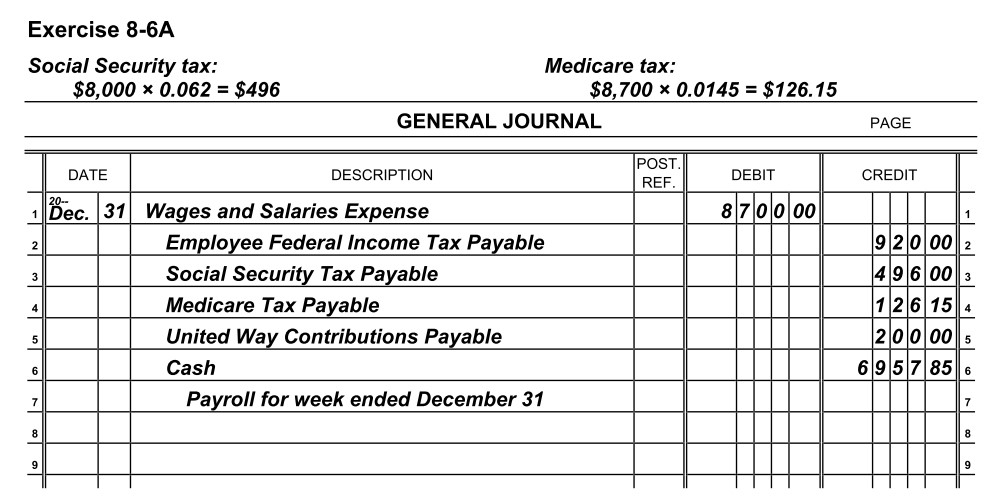 Exercise 8-6A

Social Security tax:
$8,000 × 0.062 = $496

Medicare tax:
$8,700 × 0.0145 = $126.15

GENERAL JOURNAL

PAGE

| | DATE | | DESCRIPTION | POST. REF. | DEBIT | CREDIT | |
|---|---|---|---|---|---|---|---|
| 1 | 20-- Dec. | 31 | Wages and Salaries Expense | | 8 7 0 0 00 | | 1 |
| 2 | | | Employee Federal Income Tax Payable | | | 9 2 0 00 | 2 |
| 3 | | | Social Security Tax Payable | | | 4 9 6 00 | 3 |
| 4 | | | Medicare Tax Payable | | | 1 2 6 15 | 4 |
| 5 | | | United Way Contributions Payable | | | 2 0 0 00 | 5 |
| 6 | | | Cash | | | 6 9 5 7 85 | 6 |
| 7 | | | Payroll for week ended December 31 | | | | 7 |
| 8 | | | | | | | 8 |
| 9 | | | | | | | 9 |